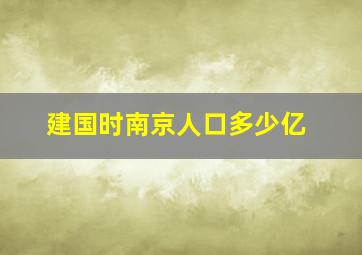 建国时南京人口多少亿